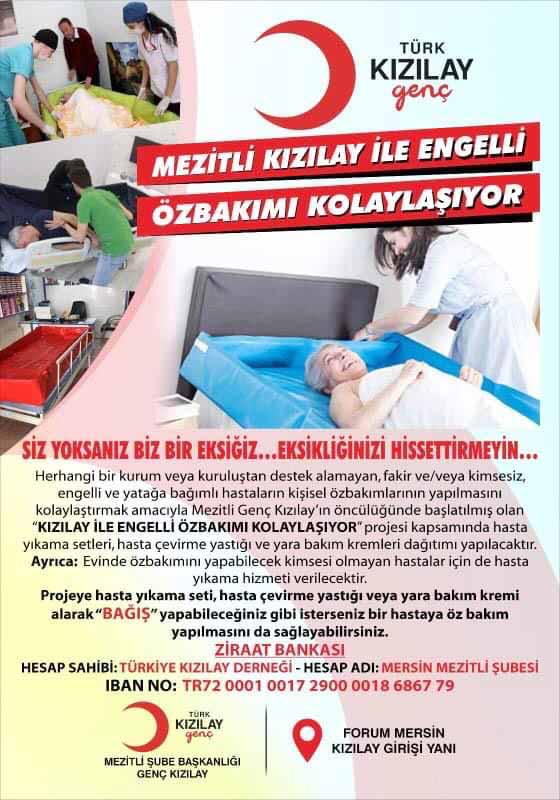 TÜRK KIZILAY genç

MEZİTLİ KIZILAY İLE ENGELLİ ÖZBAKIMI KOLAYLAŞIYOR

SİZ YOKSANIZ BİZ BİR EKSİĞİZ...EKSİKLİĞİNİZİ HİSSETTİRMEYİN...

Herhangi bir kurum veya kuruluştan destek alamayan, fakir ve/veya kimsesiz, engelli ve yatağa bağımlı hastaların kişisel özbakımlarının yapılmasını kolaylaştırmak amacıyla Mezitli Genç Kızılay'ın öncülüğünde başlatılmış olan "KIZILAY İLE ENGELLİ ÖZBAKIMI KOLAYLAŞIYOR" projesi kapsamında hasta yıkama setleri, hasta çevirme yastığı ve yara bakım kremleri dağıtımı yapılacaktır.
Ayrıca: Evinde özbakımını yapabilecek kimsesi olmayan hastalar için de hasta yıkama hizmeti verilecektir.

Projeye hasta yıkama seti, hasta çevirme yastığı veya yara bakım kremi alarak "BAĞIŞ" yapabileceğiniz gibi isterseniz bir hastaya öz bakım yapılmasını da sağlayabilirsiniz.

ZİRAAT BANKASI
HESAP SAHİBİ: TÜRKİYE KIZILAY DERNEĞİ - HESAP ADI: MERSİN MEZİTLİ ŞUBESİ
IBAN NO: TR72 0001 0017 2900 0018 6867 79

TÜRK KIZILAY genç
MEZİTLİ ŞUBE BAŞKANLIĞI GENÇ KIZILAY

FORUM MERSİN KIZILAY GİRİŞİ YANI